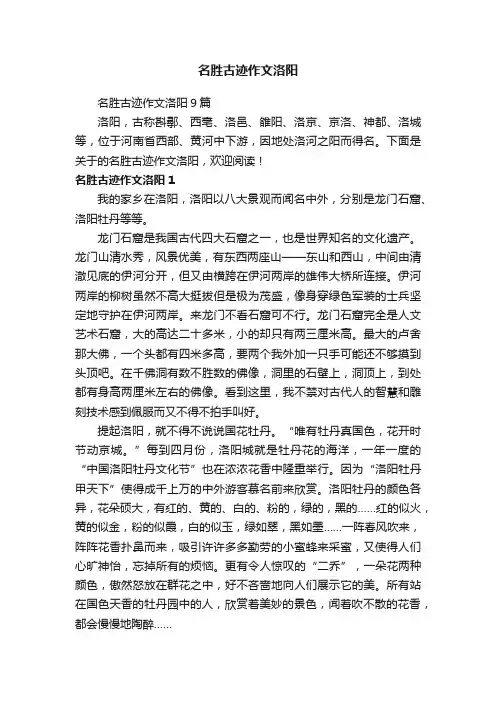 名胜古迹作文洛阳

名胜古迹作文洛阳9篇

洛阳，古称斟鄩、西亳、洛邑、雒阳、洛京、京洛、神都、洛城等，位于河南省西部、黄河中下游，因地处洛河之阳而得名。下面是关于的名胜古迹作文洛阳，欢迎阅读！

名胜古迹作文洛阳1

我的家乡在洛阳，洛阳以八大景观而闻名中外，分别是龙门石窟、洛阳牡丹等等。

龙门石窟是我国古代四大石窟之一，也是世界知名的文化遗产。龙门山清水秀，风景优美，有东西两座山——东山和西山，中间由清澈见底的伊河分开，但又由横跨在伊河两岸的雄伟大桥所连接。伊河两岸的柳树虽然不高大挺拔但是极为茂盛，像身穿绿色军装的士兵坚定地守护在伊河两岸。来龙门不看石窟可不行。龙门石窟完全是人文艺术石窟，大的高达二十多米，小的却只有两三厘米高。最大的卢舍那大佛，一个头都有四米多高，要两个我外加一只手可能还不够摸到头顶吧。在千佛洞有数不胜数的佛像，洞里的石壁上，洞顶上，到处都有身高两厘米左右的佛像。看到这里，我不禁对古代人的智慧和雕刻技术感到佩服而又不得不拍手叫好。

提起洛阳，就不得不说说国花牡丹。“唯有牡丹真国色，花开时节动京城。”每到四月份，洛阳城就是牡丹花的海洋，一年一度的“中国洛阳牡丹文化节”也在浓浓花香中隆重举行。因为“洛阳牡丹甲天下”使得成千上万的中外游客慕名前来欣赏。洛阳牡丹的颜色各异，花朵硕大，有红的、黄的、白的、粉的，绿的，黑的……红的似火，黄的似金，粉的似霞，白的似玉，绿如翠，黑如墨……一阵春风吹来，阵阵花香扑鼻而来，吸引许许多多勤劳的小蜜蜂来采蜜，又使得人们心旷神怡，忘掉所有的烦恼。更有令人惊叹的“二乔”，一朵花两种颜色，傲然怒放在群花之中，好不吝啬地向人们展示它的美。所有站在国色天香的牡丹园中的人，欣赏着美妙的景色，闻着吹不散的花香，都会慢慢地陶醉……